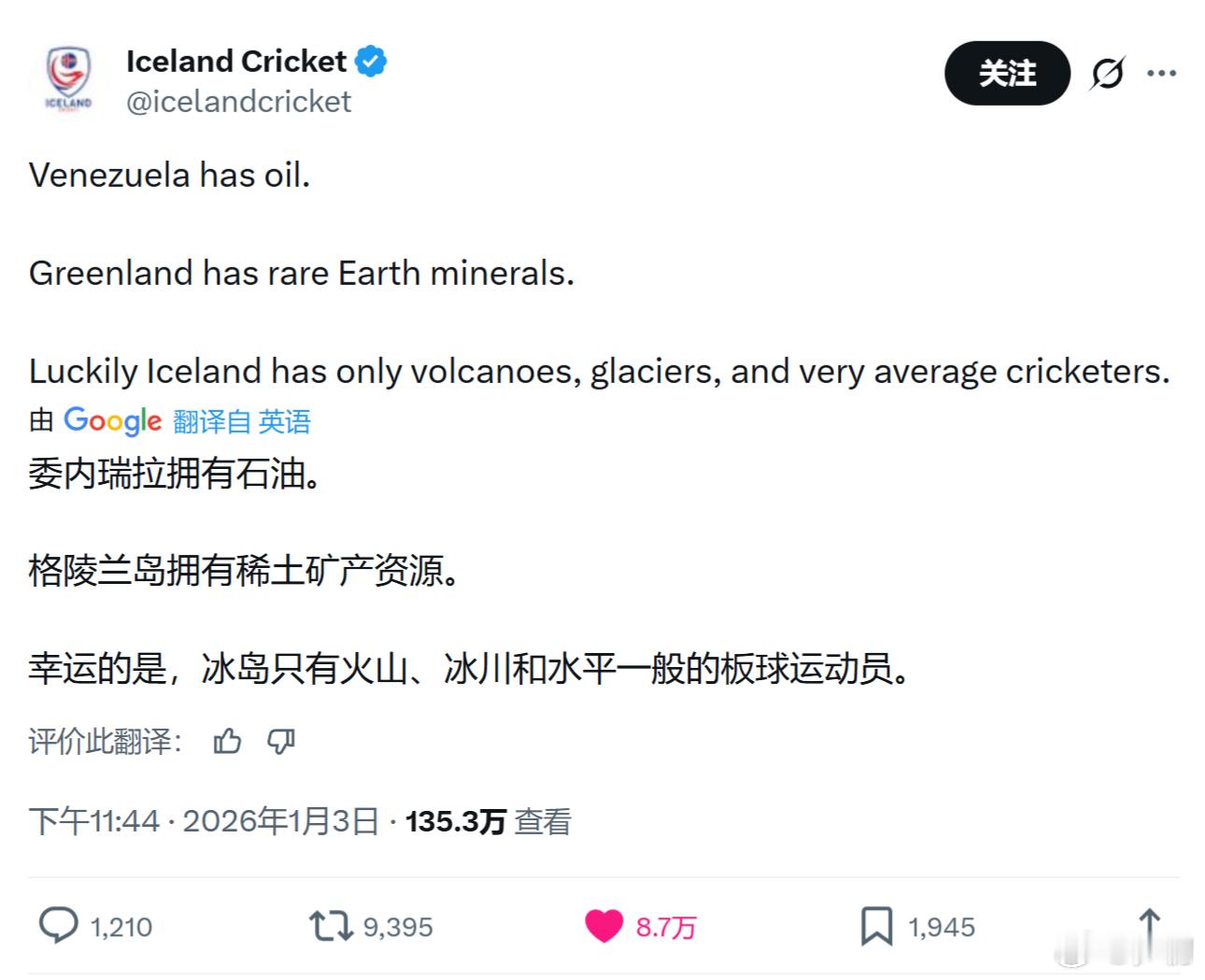 ICELAND

Iceland Cricket
@icelandcricket

关注

Venezuela has oil.

Greenland has rare Earth minerals.

Luckily Iceland has only volcanoes, glaciers, and very average cricketers.

由 Google 翻译自 英语

委内瑞拉拥有石油。

格陵兰岛拥有稀土矿产资源。

幸运的是，冰岛只有火山、冰川和水平一般的板球运动员。

评价此翻译：

下午11:44 · 2026年1月3日 · 135.3万 查看

1,210 9,395 8.7万 1,945